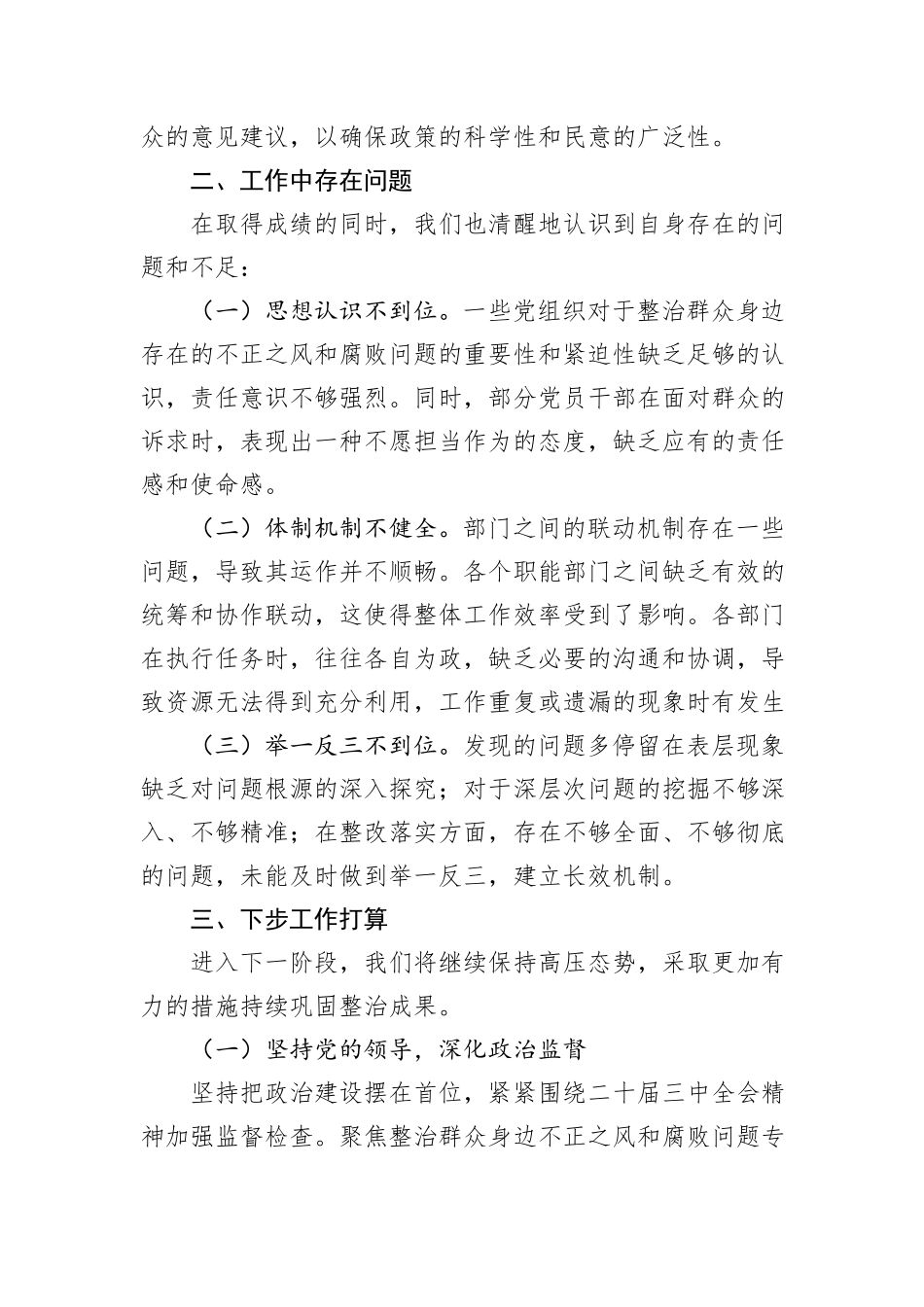 众的意见建议，以确保政策的科学性和民意的广泛性。

二、工作中存在问题

在取得成绩的同时，我们也清醒地认识到自身存在的问题和不足：

（一）思想认识不到位。一些党组织对于整治群众身边存在的不正之风和腐败问题的重要性和紧迫性缺乏足够的认识，责任意识不够强烈。同时，部分党员干部在面对群众的诉求时，表现出一种不愿担当作为的态度，缺乏应有的责任感和使命感。

（二）体制机制不健全。部门之间的联动机制存在一些问题，导致其运作并不顺畅。各个职能部门之间缺乏有效的统筹和协作联动，这使得整体工作效率受到了影响。各部门在执行任务时，往往各自为政，缺乏必要的沟通和协调，导致资源无法得到充分利用，工作重复或遗漏的现象时有发生

（三）举一反三不到位。发现的问题多停留在表层现象缺乏对问题根源的深入探究；对于深层次问题的挖掘不够深入、不够精准；在整改落实方面，存在不够全面、不够彻底的问题，未能及时做到举一反三，建立长效机制。

三、下步工作打算

进入下一阶段，我们将继续保持高压态势，采取更加有力的措施持续巩固整治成果。

（一）坚持党的领导，深化政治监督

坚持把政治建设摆在首位，紧紧围绕二十届三中全会精神加强监督检查。聚焦整治群众身边不正之风和腐败问题专